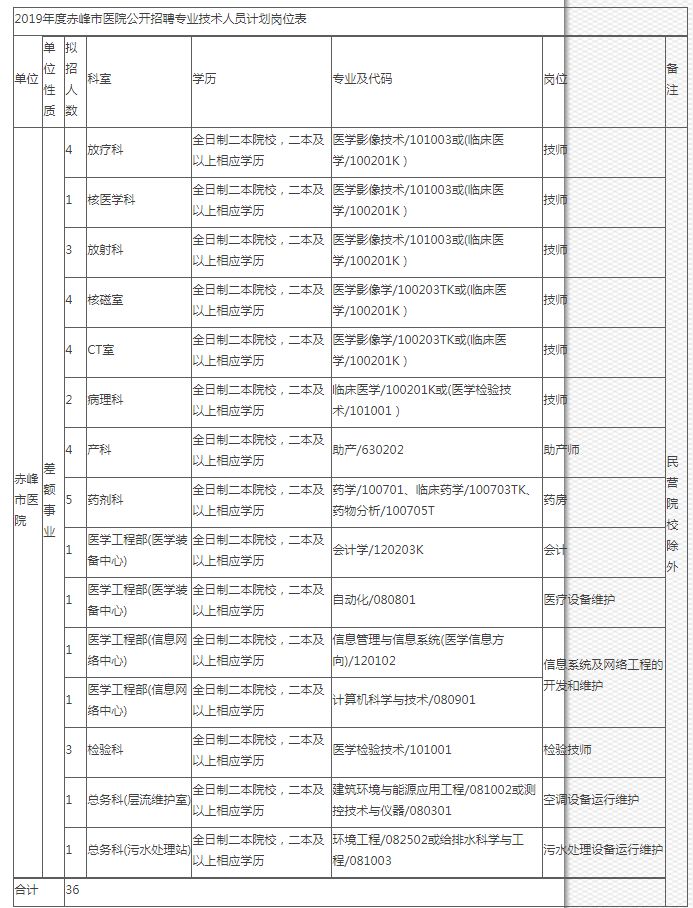 2019年度赤峰市医院公开招聘专业技术人员计划岗位表

| 单位 | 单位性质 | 拟招人数 | 科室 | 学历 | 专业及代码 | 岗位 | 备注 |
|---|---|---|---|---|---|---|---|
| 赤峰市医院 | 差额事业 | 4 | 放疗科 | 全日制二本院校，二本及以上相应学历 | 医学影像技术/101003或(临床医学/100201K) | 技师 | 民营院校除外 |
| | | 1 | 核医学科 | 全日制二本院校，二本及以上相应学历 | 医学影像技术/101003或(临床医学/100201K) | 技师 | |
| | | 3 | 放射科 | 全日制二本院校，二本及以上相应学历 | 医学影像技术/101003或(临床医学/100201K) | 技师 | |
| | | 4 | 核磁室 | 全日制二本院校，二本及以上相应学历 | 医学影像学/100203TK或(临床医学/100201K) | 技师 | |
| | | 4 | CT室 | 全日制二本院校，二本及以上相应学历 | 医学影像学/100203TK或(临床医学/100201K) | 技师 | |
| | | 2 | 病理科 | 全日制二本院校，二本及以上相应学历 | 临床医学/100201K或(医学检验技术/101001) | 技师 | |
| | | 4 | 产科 | 全日制二本院校，二本及以上相应学历 | 助产/630202 | 助产师 | |
| | | 5 | 药剂科 | 全日制二本院校，二本及以上相应学历 | 药学/100701、临床药学/100703TK、药物分析/100705T | 药房 | |
| | | 1 | 医学工程部(医学装备中心) | 全日制二本院校，二本及以上相应学历 | 会计学/120203K | 会计 | |
| | | 1 | 医学工程部(医学装备中心) | 全日制二本院校，二本及以上相应学历 | 自动化/080801 | 医疗设备维护 | |
| | | 1 | 医学工程部(信息网络中心) | 全日制二本院校，二本及以上相应学历 | 信息管理与信息系统(医学信息方向)/120102 | 信息系统及网络工程的开发和维护 | |
| | | 1 | 医学工程部(信息网络中心) | 全日制二本院校，二本及以上相应学历 | 计算机科学与技术/080901 | | |
| | | 3 | 检验科 | 全日制二本院校，二本及以上相应学历 | 医学检验技术/101001 | 检验技师 | |
| | | 1 | 总务科(层流维护室) | 全日制二本院校，二本及以上相应学历 | 建筑环境与能源应用工程/081002或测控技术与仪器/080301 | 空调设备运行维护 | |
| | | 1 | 总务科(污水处理站) | 全日制二本院校，二本及以上相应学历 | 环境工程/082502或给排水科学与工程/081003 | 污水处理设备运行维护 | |
| 合计 | | 36 | | | | | |